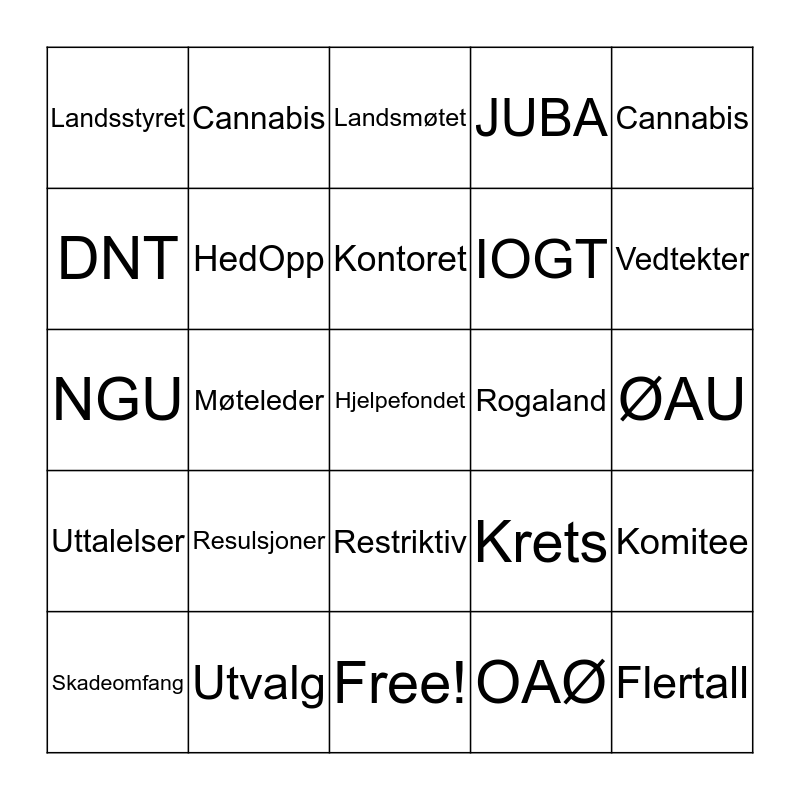 | Landsstyret | Cannabis | Landsmøtet | JUBA | Cannabis |
|---|---|---|---|---|
| DNT | HedOpp | Kontoret | IOGT | Vedtekter |
| NGU | Møteleder | Hjelpefondet | Rogaland | ØAU |
| Uttalelser | Resulsjoner | Restriktiv | Krets | Komitee |
| Skadeomfang | Utvalg | Free! | OAØ | Flertall |